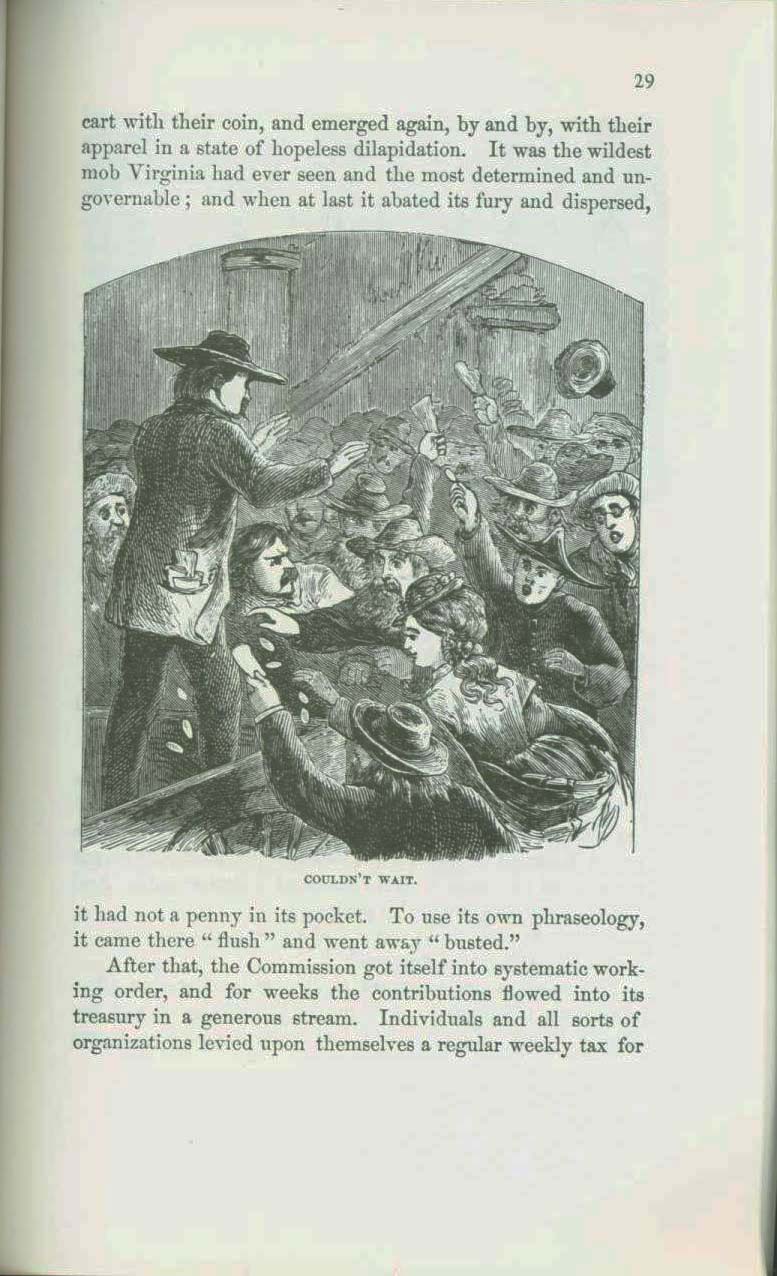 29

cart with their coin, and emerged again, by and by, with their apparel in a state of hopeless dilapidation. It was the wildest mob Virginia had ever seen and the most determined and ungovernable; and when at last it abated its fury and dispersed,

COULDN'T WAIT.

it had not a penny in its pocket. To use its own phraseology, it came there "flush" and went away "busted."

After that, the Commission got itself into systematic working order, and for weeks the contributions flowed into its treasury in a generous stream. Individuals and all sorts of organizations levied upon themselves a regular weekly tax for